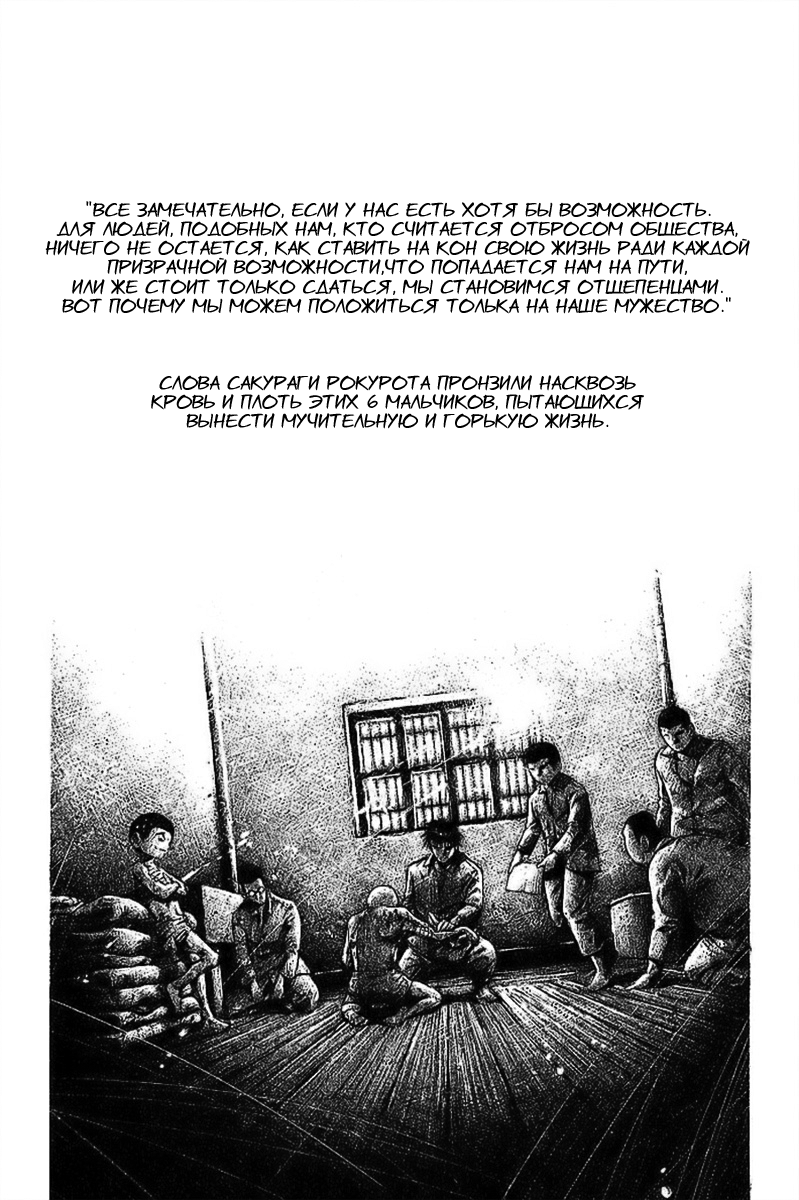 "ВСЕ ЗАМЕЧАТЕЛЬНО, ЕСЛИ У НАС ЕСТЬ ХОТЯ БЫ ВОЗМОЖНОСТЬ. ДЛЯ ЛЮДЕЙ, ПОДОБНЫХ НАМ, КТО СЧИТАЕТСЯ ОТБРОСОМ ОБЩЕСТВА, НИЧЕГО НЕ ОСТАЕТСЯ, КАК СТАВИТЬ НА КОН СВОЮ ЖИЗНЬ РАДИ КАЖДОЙ ПРИЗРАЧНОЙ ВОЗМОЖНОСТИ,ЧТО ПОПАДАЕТСЯ НАМ НА ПУТИ, ИЛИ ЖЕ СТОИТ ТОЛЬКО СДАТЬСЯ, МЫ СТАНОВИМСЯ ОТЩЕПЕНЦАМИ. ВОТ ПОЧЕМУ МЫ МОЖЕМ ПОЛОЖИТЬСЯ ТОЛЬКА НА НАШЕ МУЖЕСТВО."

СЛОВА САКУРАГИ РОКУРОТА ПРОНЗИЛИ НАСКВОЗЬ КРОВЬ И ПЛОТЬ ЭТИХ 6 МАЛЬЧИКОВ, ПЫТАЮЩИХСЯ ВЫНЕСТИ МУЧИТЕЛЬНУЮ И ГОРЬКУЮ ЖИЗНЬ.